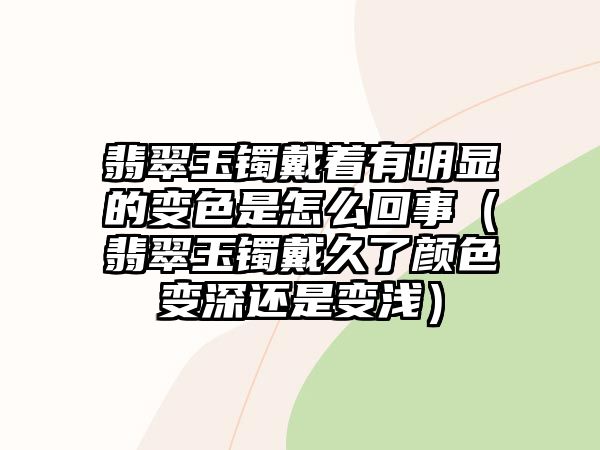 翡翠玉镯戴着有明显的变色是怎么回事（翡翠玉镯戴久了颜色变深还是变浅）